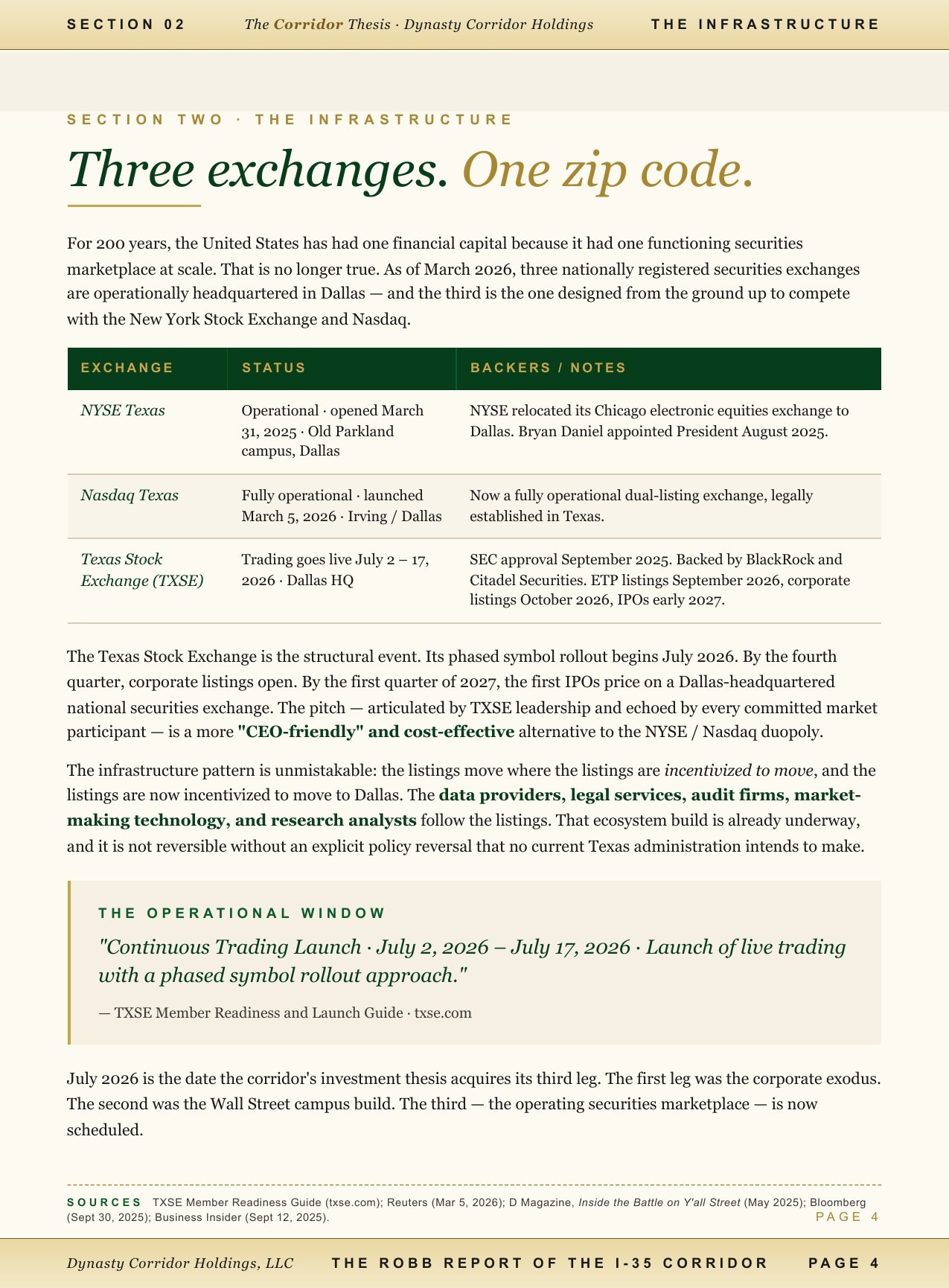 SECTION 02 The Corridor Thesis · Dynasty Corridor Holdings THE INFRASTRUCTURE

SECTION TWO · THE INFRASTRUCTURE

Three exchanges. One zip code.

For 200 years, the United States has had one financial capital because it had one functioning securities marketplace at scale. That is no longer true. As of March 2026, three nationally registered securities exchanges are operationally headquartered in Dallas — and the third is the one designed from the ground up to compete with the New York Stock Exchange and Nasdaq.

| EXCHANGE | STATUS | BACKERS / NOTES |
|---|---|---|
| NYSE Texas | Operational · opened March 31, 2025 · Old Parkland campus, Dallas | NYSE relocated its Chicago electronic equities exchange to Dallas. Bryan Daniel appointed President August 2025. |
| Nasdaq Texas | Fully operational · launched March 5, 2026 · Irving / Dallas | Now a fully operational dual-listing exchange, legally established in Texas. |
| Texas Stock Exchange (TXSE) | Trading goes live July 2 – 17, 2026 · Dallas HQ | SEC approval September 2025. Backed by BlackRock and Citadel Securities. ETP listings September 2026, corporate listings October 2026, IPOs early 2027. |

The Texas Stock Exchange is the structural event. Its phased symbol rollout begins July 2026. By the fourth quarter, corporate listings open. By the first quarter of 2027, the first IPOs price on a Dallas-headquartered national securities exchange. The pitch — articulated by TXSE leadership and echoed by every committed market participant — is a more "CEO-friendly" and cost-effective alternative to the NYSE / Nasdaq duopoly.

The infrastructure pattern is unmistakable: the listings move where the listings are incentivized to move, and the listings are now incentivized to move to Dallas. The data providers, legal services, audit firms, market-making technology, and research analysts follow the listings. That ecosystem build is already underway, and it is not reversible without an explicit policy reversal that no current Texas administration intends to make.

THE OPERATIONAL WINDOW

"Continuous Trading Launch · July 2, 2026 – July 17, 2026 · Launch of live trading with a phased symbol rollout approach."

— TXSE Member Readiness and Launch Guide · txse.com

July 2026 is the date the corridor's investment thesis acquires its third leg. The first leg was the corporate exodus. The second was the Wall Street campus build. The third — the operating securities marketplace — is now scheduled.

SOURCES TXSE Member Readiness Guide (txse.com); Reuters (Mar 5, 2026); D Magazine, Inside the Battle on Y'all Street (May 2025); Bloomberg (Sept 30, 2025); Business Insider (Sept 12, 2025).

PAGE 4

Dynasty Corridor Holdings, LLC THE ROBB REPORT OF THE I-35 CORRIDOR PAGE 4